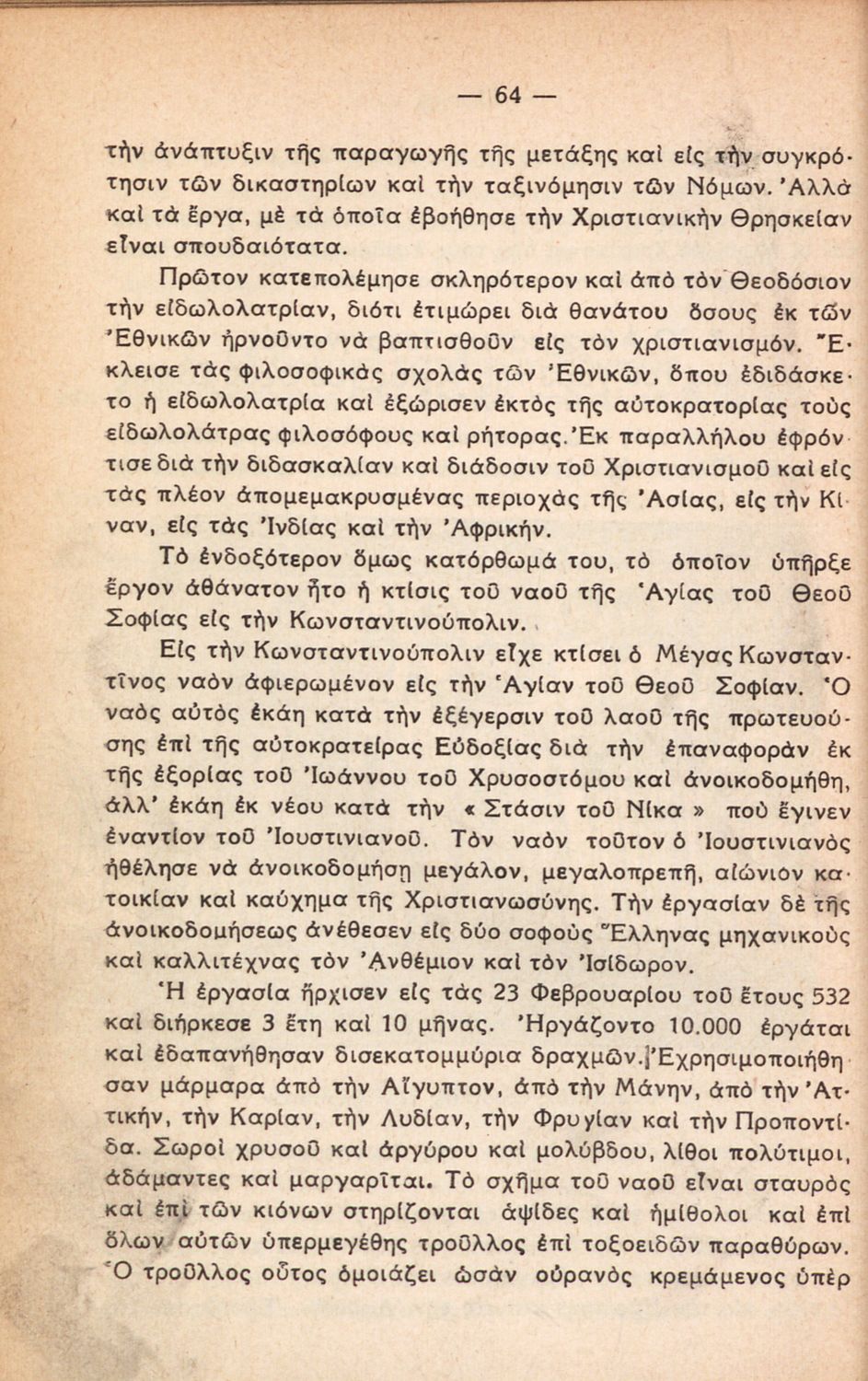 — 64 —

τὴν ἀνάπτυξιν τῆς παραγωγῆς τῆς μετάξης καὶ εἰς τὴν συγκρότησιν τῶν δικαστηρίων καὶ τὴν ταξινόμησιν τῶν Νόμων. Ἀλλὰ καὶ τὰ ἔργα, μὲ τὰ ὁποῖα ἐβοήθησε τὴν Χριστιανικὴν Θρησκείαν εἶναι σπουδαιότατα.

Πρῶτον κατεπολέμησε σκληρότερον καὶ ἀπὸ τὸν Θεοδόσιον τὴν εἰδωλολατρίαν, διότι ἐτιμώρει διὰ θανάτου ὅσους ἐκ τῶν Ἐθνικῶν ἠρνοῦντο νὰ βαπτισθοῦν εἰς τὸν χριστιανισμόν. Ἔκλεισε τὰς φιλοσοφικὰς σχολὰς τῶν Ἐθνικῶν, ὅπου ἐδιδάσκετο ἡ εἰδωλολατρία καὶ ἐξώρισεν ἐκτὸς τῆς αὐτοκρατορίας τοὺς εἰδωλολάτρας φιλοσόφους καὶ ρήτορας. Ἐκ παραλλήλου ἐφρόντισε διὰ τὴν διδασκαλίαν καὶ διάδοσιν τοῦ Χριστιανισμοῦ καὶ εἰς τὰς πλέον ἀπομεμακρυσμένας περιοχὰς τῆς Ἀσίας, εἰς τὴν Κίναν, εἰς τὰς Ἰνδίας καὶ τὴν Ἀφρικήν.

Τὸ ἐνδοξότερον ὅμως κατόρθωμά του, τὸ ὁποῖον ὑπῆρξε ἔργον ἀθάνατον ἦτο ἡ κτίσις τοῦ ναοῦ τῆς Ἁγίας τοῦ Θεοῦ Σοφίας εἰς τὴν Κωνσταντινούπολιν.

Εἰς τὴν Κωνσταντινούπολιν εἶχε κτίσει ὁ Μέγας Κωνσταντῖνος ναὸν ἀφιερωμένον εἰς τὴν Ἁγίαν τοῦ Θεοῦ Σοφίαν. Ὁ ναὸς αὐτὸς ἐκάη κατὰ τὴν ἐξέγερσιν τοῦ λαοῦ τῆς πρωτευούσης ἐπὶ τῆς αὐτοκρατείρας Εὐδοξίας διὰ τὴν ἐπαναφορὰν ἐκ τῆς ἐξορίας τοῦ Ἰωάννου τοῦ Χρυσοστόμου καὶ ἀνοικοδομήθη, ἀλλ' ἐκάη ἐκ νέου κατὰ τὴν « Στάσιν τοῦ Νίκα » ποὺ ἔγινεν ἐναντίον τοῦ Ἰουστινιανοῦ. Τὸν ναὸν τοῦτον ὁ Ἰουστινιανὸς ἠθέλησε νὰ ἀνοικοδομήσῃ μεγάλον, μεγαλοπρεπῆ, αἰώνιον κατοικίαν καὶ καύχημα τῆς Χριστιανωσύνης. Τὴν ἐργασίαν δὲ τῆς ἀνοικοδομήσεως ἀνέθεσεν εἰς δύο σοφοὺς Ἕλληνας μηχανικοὺς καὶ καλλιτέχνας τὸν Ἀνθέμιον καὶ τὸν Ἰσίδωρον.

Ἡ ἐργασία ἤρχισεν εἰς τὰς 23 Φεβρουαρίου τοῦ ἔτους 532 καὶ διήρκεσε 3 ἔτη καὶ 10 μῆνας. Ἠργάζοντο 10.000 ἐργάται καὶ ἐδαπανήθησαν δισεκατομμύρια δραχμῶν. Ἐχρησιμοποιήθησαν μάρμαρα ἀπὸ τὴν Αἴγυπτον, ἀπὸ τὴν Μάνην, ἀπὸ τὴν Ἀττικήν, τὴν Καρίαν, τὴν Λυδίαν, τὴν Φρυγίαν καὶ τὴν Προποντίδα. Σωροὶ χρυσοῦ καὶ ἀργύρου καὶ μολύβδου, λίθοι πολύτιμοι, ἀδάμαντες καὶ μαργαρῖται. Τὸ σχῆμα τοῦ ναοῦ εἶναι σταυρὸς καὶ ἐπὶ τῶν κιόνων στηρίζονται ἀψῖδες καὶ ἡμίθολοι καὶ ἐπὶ ὅλων αὐτῶν ὑπερμεγέθης τροῦλλος ἐπὶ τοξοειδῶν παραθύρων. Ὁ τροῦλλος οὗτος ὁμοιάζει ὡσὰν οὐρανὸς κρεμάμενος ὑπὲρ